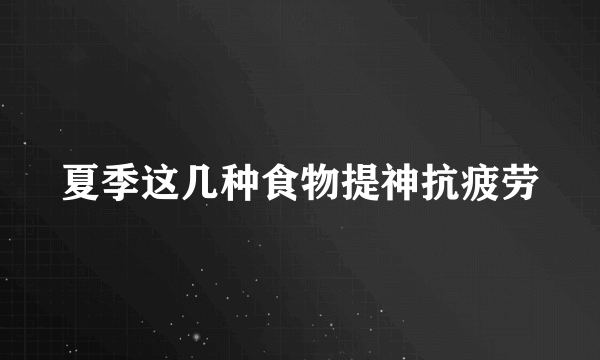 夏季这几种食物提神抗疲劳